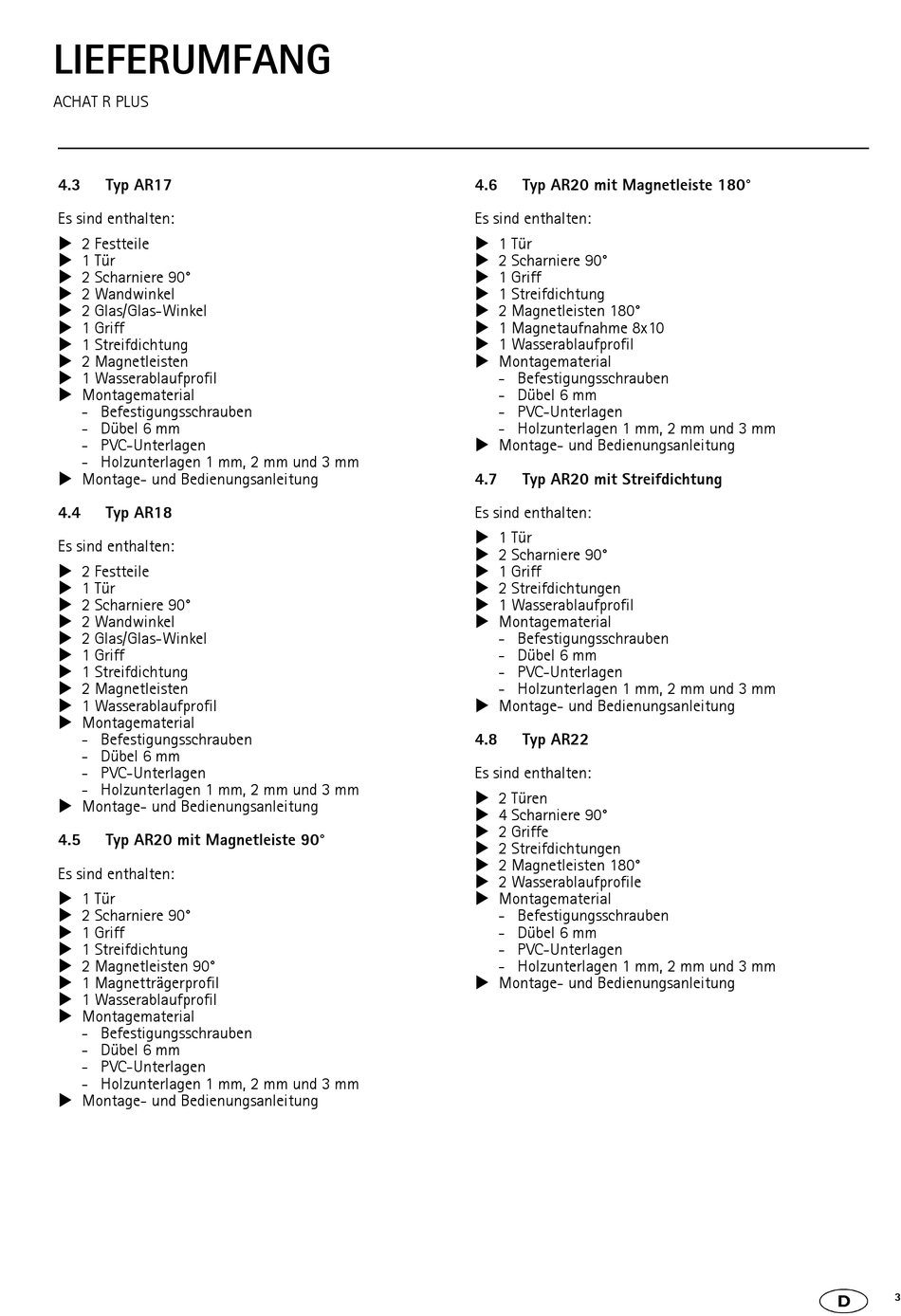 LIEFERUMFANG

ACHAT R PLUS

4.3 Typ AR17

Es sind enthalten:

▶ 2 Festteile
▶ 1 Tür
▶ 2 Scharniere 90°
▶ 2 Wandwinkel
▶ 2 Glas/Glas-Winkel
▶ 1 Griff
▶ 1 Streifdichtung
▶ 2 Magnetleisten
▶ 1 Wasserablaufprofil
▶ Montagematerial
- Befestigungsschrauben
- Dübel 6 mm
- PVC-Unterlagen
- Holzunterlagen 1 mm, 2 mm und 3 mm
▶ Montage- und Bedienungsanleitung

4.4 Typ AR18

Es sind enthalten:

▶ 2 Festteile
▶ 1 Tür
▶ 2 Scharniere 90°
▶ 2 Wandwinkel
▶ 2 Glas/Glas-Winkel
▶ 1 Griff
▶ 1 Streifdichtung
▶ 2 Magnetleisten
▶ 1 Wasserablaufprofil
▶ Montagematerial
- Befestigungsschrauben
- Dübel 6 mm
- PVC-Unterlagen
- Holzunterlagen 1 mm, 2 mm und 3 mm
▶ Montage- und Bedienungsanleitung

4.5 Typ AR20 mit Magnetleiste 90°

Es sind enthalten:

▶ 1 Tür
▶ 2 Scharniere 90°
▶ 1 Griff
▶ 1 Streifdichtung
▶ 2 Magnetleisten 90°
▶ 1 Magnetträgerprofil
▶ 1 Wasserablaufprofil
▶ Montagematerial
- Befestigungsschrauben
- Dübel 6 mm
- PVC-Unterlagen
- Holzunterlagen 1 mm, 2 mm und 3 mm
▶ Montage- und Bedienungsanleitung

4.6 Typ AR20 mit Magnetleiste 180°

Es sind enthalten:

▶ 1 Tür
▶ 2 Scharniere 90°
▶ 1 Griff
▶ 1 Streifdichtung
▶ 2 Magnetleisten 180°
▶ 1 Magnetaufnahme 8x10
▶ 1 Wasserablaufprofil
▶ Montagematerial
- Befestigungsschrauben
- Dübel 6 mm
- PVC-Unterlagen
- Holzunterlagen 1 mm, 2 mm und 3 mm
▶ Montage- und Bedienungsanleitung

4.7 Typ AR20 mit Streifdichtung

Es sind enthalten:

▶ 1 Tür
▶ 2 Scharniere 90°
▶ 1 Griff
▶ 2 Streifdichtungen
▶ 1 Wasserablaufprofil
▶ Montagematerial
- Befestigungsschrauben
- Dübel 6 mm
- PVC-Unterlagen
- Holzunterlagen 1 mm, 2 mm und 3 mm
▶ Montage- und Bedienungsanleitung

4.8 Typ AR22

Es sind enthalten:

▶ 2 Türen
▶ 4 Scharniere 90°
▶ 2 Griffe
▶ 2 Streifdichtungen
▶ 2 Magnetleisten 180°
▶ 2 Wasserablaufprofile
▶ Montagematerial
- Befestigungsschrauben
- Dübel 6 mm
- PVC-Unterlagen
- Holzunterlagen 1 mm, 2 mm und 3 mm
▶ Montage- und Bedienungsanleitung

D 3